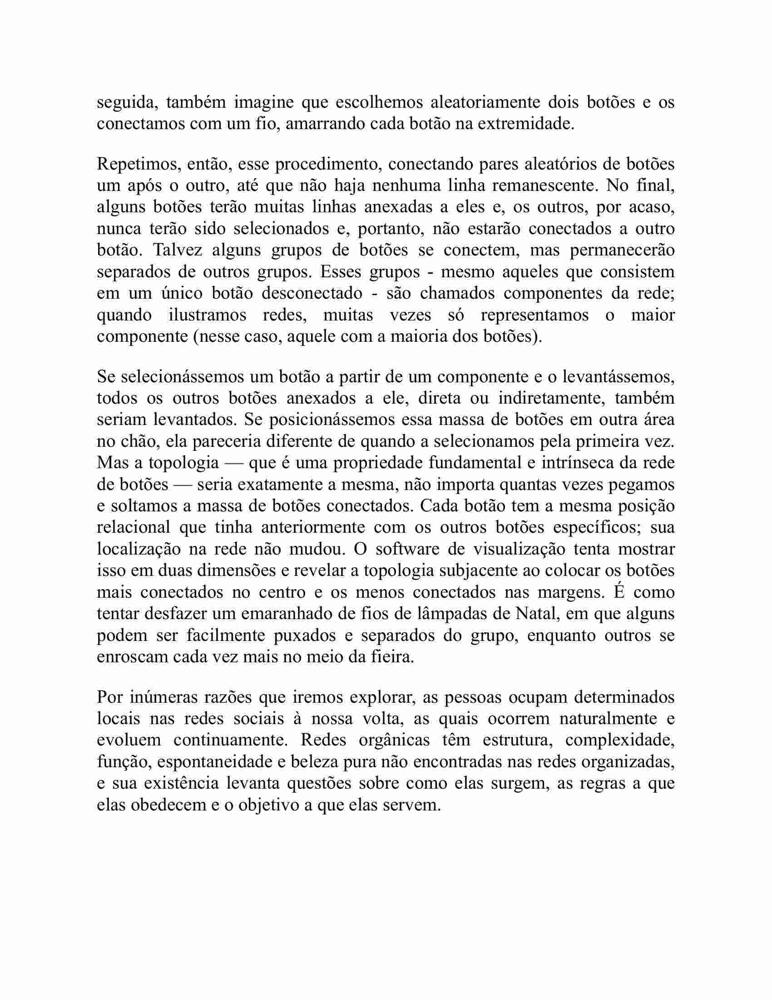 seguida, também imagine que escolhemos aleatoriamente dois botões e os conectamos com um fio, amarrando cada botão na extremidade.

Repetimos, então, esse procedimento, conectando pares aleatórios de botões um após o outro, até que não haja nenhuma linha remanescente. No final, alguns botões terão muitas linhas anexadas a eles e, os outros, por acaso, nunca terão sido selecionados e, portanto, não estarão conectados a outro botão. Talvez alguns grupos de botões se conectem, mas permanecerão separados de outros grupos. Esses grupos - mesmo aqueles que consistem em um único botão desconectado - são chamados componentes da rede; quando ilustramos redes, muitas vezes só representamos o maior componente (nesse caso, aquele com a maioria dos botões).

Se selecionássemos um botão a partir de um componente e o levantássemos, todos os outros botões anexados a ele, direta ou indiretamente, também seriam levantados. Se posicionássemos essa massa de botões em outra área no chão, ela pareceria diferente de quando a selecionamos pela primeira vez. Mas a topologia — que é uma propriedade fundamental e intrínseca da rede de botões — seria exatamente a mesma, não importa quantas vezes pegamos e soltamos a massa de botões conectados. Cada botão tem a mesma posição relacional que tinha anteriormente com os outros botões específicos; sua localização na rede não mudou. O software de visualização tenta mostrar isso em duas dimensões e revelar a topologia subjacente ao colocar os botões mais conectados no centro e os menos conectados nas margens. É como tentar desfazer um emaranhado de fios de lâmpadas de Natal, em que alguns podem ser facilmente puxados e separados do grupo, enquanto outros se enroscam cada vez mais no meio da fieira.

Por inúmeras razões que iremos explorar, as pessoas ocupam determinados locais nas redes sociais à nossa volta, as quais ocorrem naturalmente e evoluem continuamente. Redes orgânicas têm estrutura, complexidade, função, espontaneidade e beleza pura não encontradas nas redes organizadas, e sua existência levanta questões sobre como elas surgem, as regras a que elas obedecem e o objetivo a que elas servem.